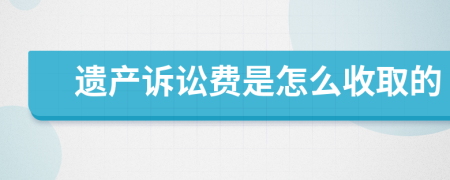 遗产诉讼费是怎么收取的